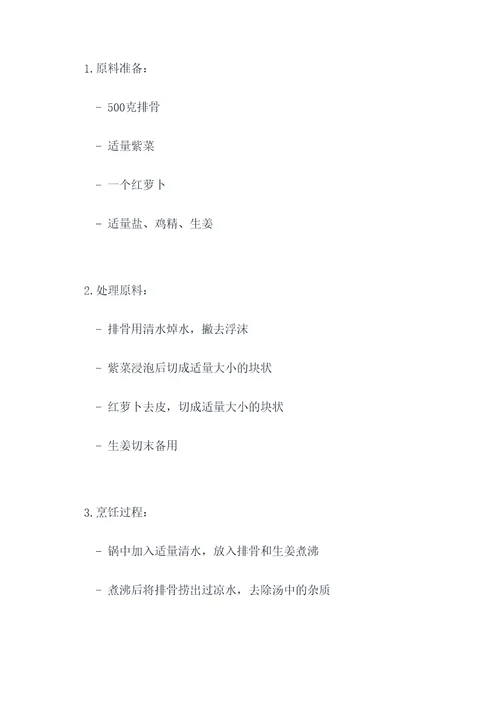 1. 原料准备：

- 500克排骨

- 适量紫菜

- 一个红萝卜

- 适量盐、鸡精、生姜

2. 处理原料：

- 排骨用清水焯水，撇去浮沫

- 紫菜浸泡后切成适量大小的块状

- 红萝卜去皮，切成适量大小的块状

- 生姜切末备用

3. 烹饪过程：

- 锅中加入适量清水，放入排骨和生姜煮沸

- 煮沸后将排骨捞出过凉水，去除汤中的杂质